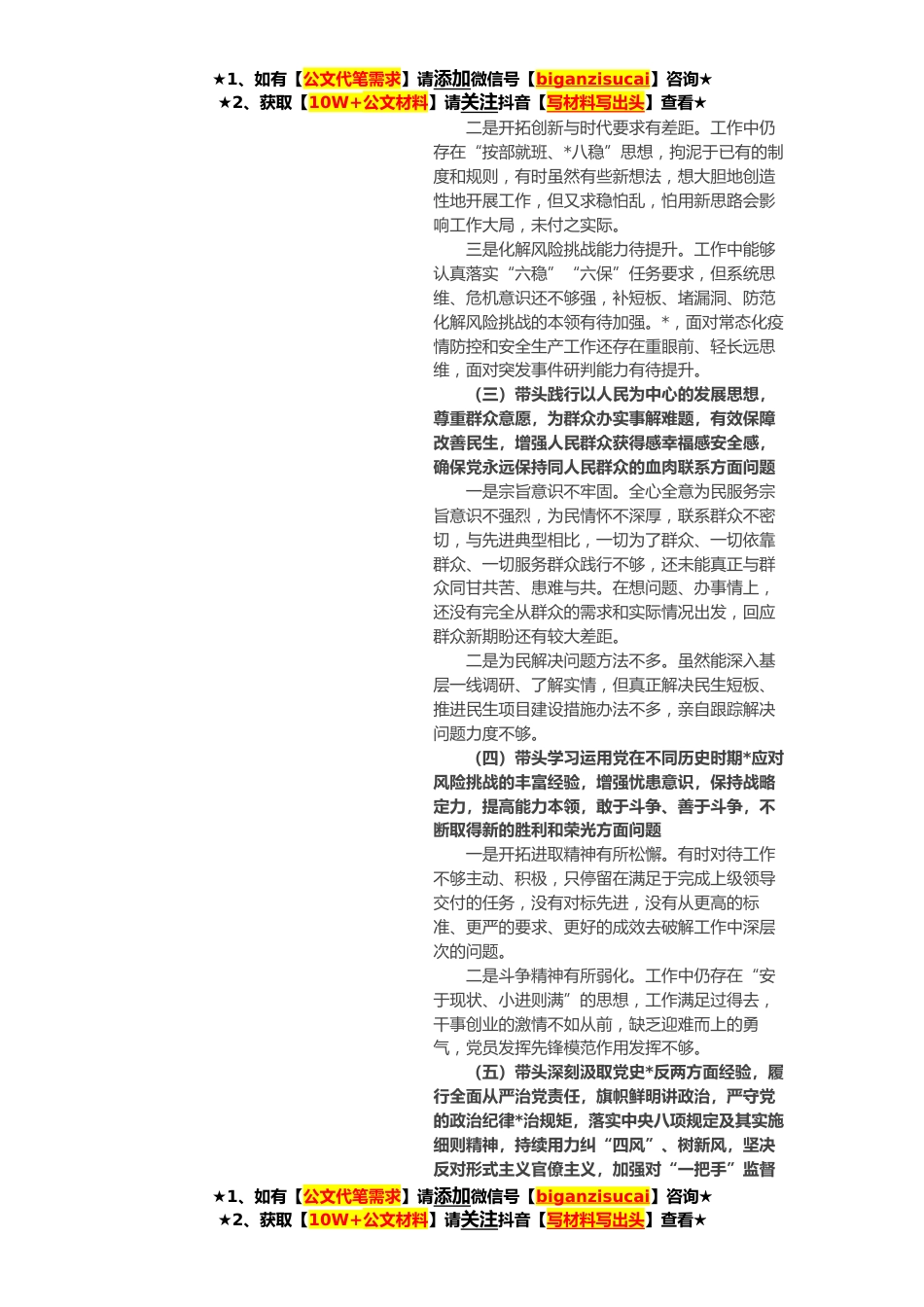 ★1、如有【公文代笔需求】请添加微信号【biganzisucai】咨询★
★2、获取【10W+公文材料】请关注抖音【写材料写出头】查看★

二是开拓创新与时代要求有差距。工作中仍存在“按部就班、*八稳”思想，拘泥于已有的制度和规则，有时虽然有些新想法，想大胆地创造性地开展工作，但又求稳怕乱，怕用新思路会影响工作大局，未付之实际。

三是化解风险挑战能力待提升。工作中能够认真落实“六稳”“六保”任务要求，但系统思维、危机意识还不够强，补短板、堵漏洞、防范化解风险挑战的本领有待加强。*，面对常态化疫情防控和安全生产工作还存在重眼前、轻长远思维，面对突发事件研判能力有待提升。

（三）带头践行以人民为中心的发展思想，尊重群众意愿，为群众办实事解难题，有效保障改善民生，增强人民群众获得感幸福感安全感，确保党永远保持同人民群众的血肉联系方面问题

一是宗旨意识不牢固。全心全意为民服务宗旨意识不强烈，为民情怀不深厚，联系群众不密切，与先进典型相比，一切为了群众、一切依靠群众、一切服务群众践行不够，还未能真正与群众同甘共苦、患难与共。在想问题、办事情上，还没有完全从群众的需求和实际情况出发，回应群众新期盼还有较大差距。

二是为民解决问题方法不多。虽然能深入基层一线调研、了解实情，但真正解决民生短板、推进民生项目建设措施办法不多，亲自跟踪解决问题力度不够。

（四）带头学习运用党在不同历史时期*应对风险挑战的丰富经验，增强忧患意识，保持战略定力，提高能力本领，敢于斗争、善于斗争，不断取得新的胜利和荣光方面问题

一是开拓进取精神有所松懈。有时对待工作不够主动、积极，只停留在满足于完成上级领导交付的任务，没有对标先进，没有从更高的标准、更严的要求、更好的成效去破解工作中深层次的问题。

二是斗争精神有所弱化。工作中仍存在“安于现状、小进则满”的思想，工作满足过得去，干事创业的激情不如从前，缺乏迎难而上的勇气，党员发挥先锋模范作用发挥不够。

（五）带头深刻汲取党史*反两方面经验，履行全面从严治党责任，旗帜鲜明讲政治，严守党的政治纪律*治规矩，落实中央八项规定及其实施细则精神，持续用力纠“四风”、树新风，坚决反对形式主义官僚主义，加强对“一把手”监督

★1、如有【公文代笔需求】请添加微信号【biganzisucai】咨询★
★2、获取【10W+公文材料】请关注抖音【写材料写出头】查看★